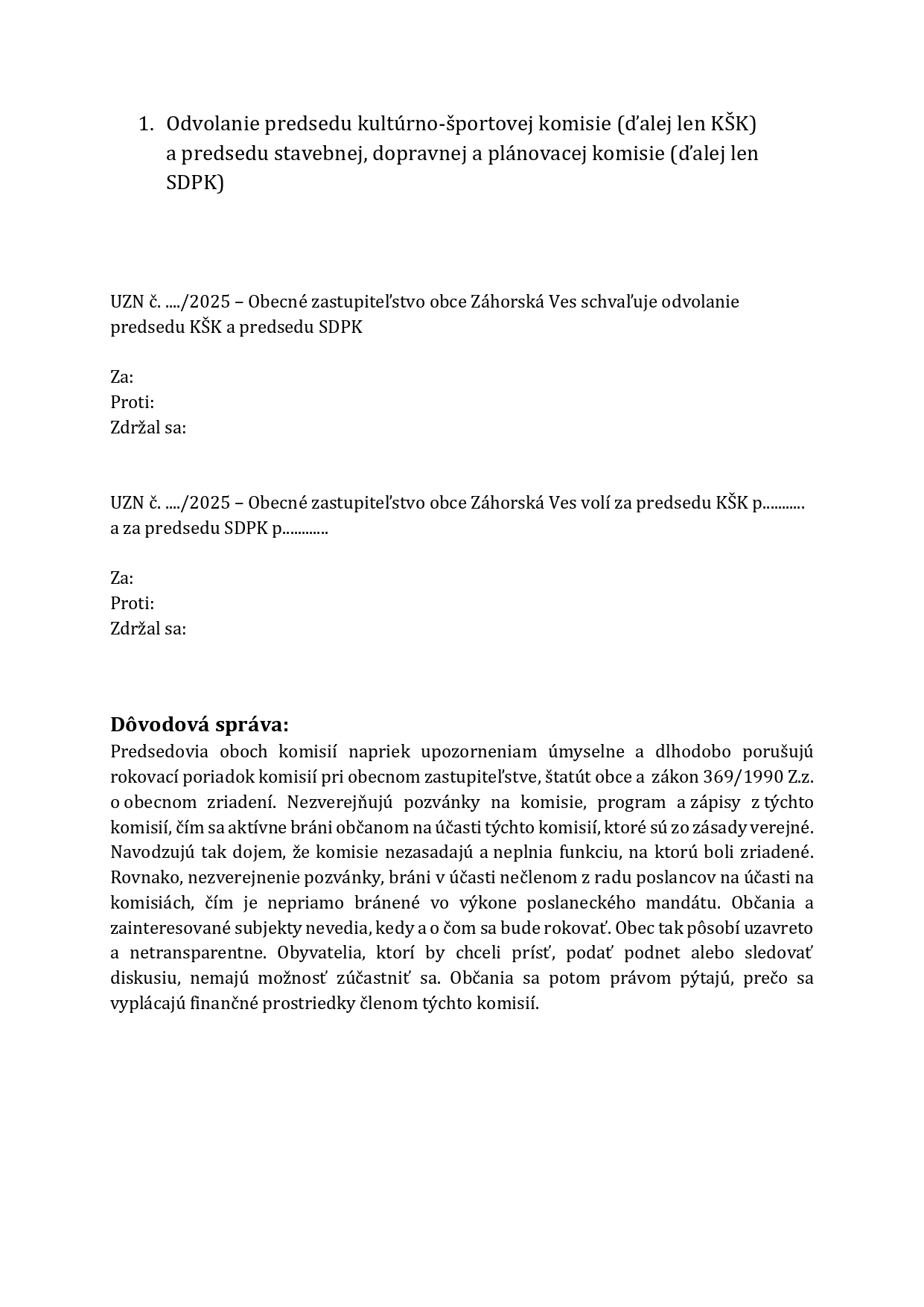 1. Odvolanie predsedu kultúrno-športovej komisie (ďalej len KŠK) a predsedu stavebnej, dopravnej a plánovacej komisie (ďalej len SDPK)

UZN č. ..../2025 – Obecné zastupiteľstvo obce Záhorská Ves schvaľuje odvolanie predsedu KŠK a predsedu SDPK

Za:
Proti:
Zdržal sa:

UZN č. ..../2025 – Obecné zastupiteľstvo obce Záhorská Ves volí za predsedu KŠK p........... a za predsedu SDPK p............

Za:
Proti:
Zdržal sa:

Dôvodová správa:
Predsedovia oboch komisií napriek upozorneniam úmyselne a dlhodobo porušujú rokovací poriadok komisií pri obecnom zastupiteľstve, štatút obce a zákon 369/1990 Z.z. o obecnom zriadení. Nezverejňujú pozvánky na komisie, program a zápisy z týchto komisií, čím sa aktívne bráni občanom na účasti týchto komisií, ktoré sú zo zásady verejné. Navodzujú tak dojem, že komisie nezasadajú a neplnia funkciu, na ktorú boli zriadené. Rovnako, nezverejnenie pozvánky, bráni v účasti nečlenom z radu poslancov na účasti na komisiách, čím je nepriamo bránené vo výkone poslaneckého mandátu. Občania a zainteresované subjekty nevedia, kedy a o čom sa bude rokovať. Obec tak pôsobí uzavreto a netransparentne. Obyvatelia, ktorí by chceli prísť, podať podnet alebo sledovať diskusiu, nemajú možnosť zúčastniť sa. Občania sa potom právom pýtajú, prečo sa vyplácajú finančné prostriedky členom týchto komisií.